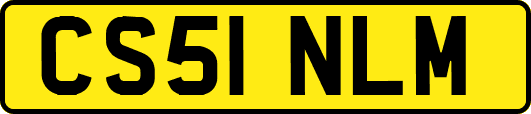 CS51 NLM